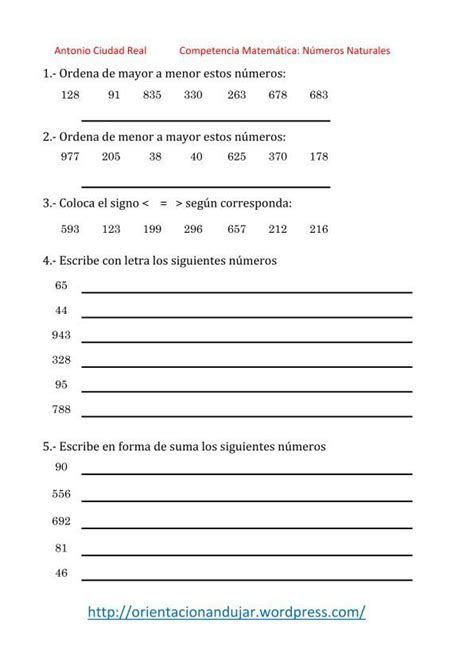 Antonio Ciudad Real Competencia Matemática: Números Naturales

1.- Ordena de mayor a menor estos números:

128 91 835 330 263 678 683

2.- Ordena de menor a mayor estos números:

977 205 38 40 625 370 178

3.- Coloca el signo < = > según corresponda:

593 123 199 296 657 212 216

4.- Escribe con letra los siguientes números

65

44

943

328

95

788

5.- Escribe en forma de suma los siguientes números

90

556

692

81

46

http://orientacionandujar.wordpress.com/